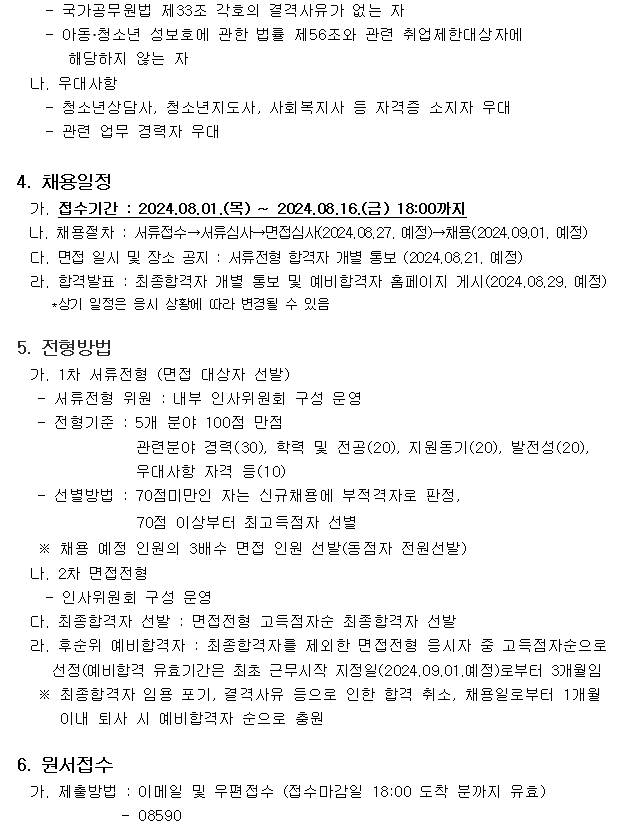 - 국가공무원법 제33조 각호의 결격사유가 없는 자
- 아동·청소년 성보호에 관한 법률 제56조와 관련 취업제한대상자에 해당하지 않는 자
나. 우대사항
- 청소년상담사, 청소년지도사, 사회복지사 등 자격증 소지자 우대
- 관련 업무 경력자 우대

4. 채용일정
가. 접수기간 : 2024.08.01.(목) ~ 2024.08.16.(금) 18:00까지
나. 채용절차 : 서류접수→서류심사→면접심사(2024.08.27. 예정)→채용(2024.09.01. 예정)
다. 면접 일시 및 장소 공지 : 서류전형 합격자 개별 통보 (2024.08.21. 예정)
라. 합격발표 : 최종합격자 개별 통보 및 예비합격자 홈페이지 게시(2024.08.29. 예정)
*상기 일정은 응시 상황에 따라 변경될 수 있음

5. 전형방법
가. 1차 서류전형 (면접 대상자 선발)
- 서류전형 위원 : 내부 인사위원회 구성 운영
- 전형기준 : 5개 분야 100점 만점
관련분야 경력(30), 학력 및 전공(20), 지원동기(20), 발전성(20), 우대사항 자격 등(10)
- 선별방법 : 70점미만인 자는 신규채용에 부적격자로 판정, 70점 이상부터 최고득점자 선별
※ 채용 예정 인원의 3배수 면접 인원 선발(동점자 전원선발)
나. 2차 면접전형
- 인사위원회 구성 운영
다. 최종합격자 선발 : 면접전형 고득점자순 최종합격자 선발
라. 후순위 예비합격자 : 최종합격자를 제외한 면접전형 응시자 중 고득점자순으로 선정(예비합격 유효기간은 최초 근무시작 지정일(2024.09.01.예정)로부터 3개월임
※ 최종합격자 임용 포기, 결격사유 등으로 인한 합격 취소, 채용일로부터 1개월 이내 퇴사 시 예비합격자 순으로 충원

6. 원서접수
가. 제출방법 : 이메일 및 우편접수 (접수마감일 18:00 도착 분까지 유효)
- 08590